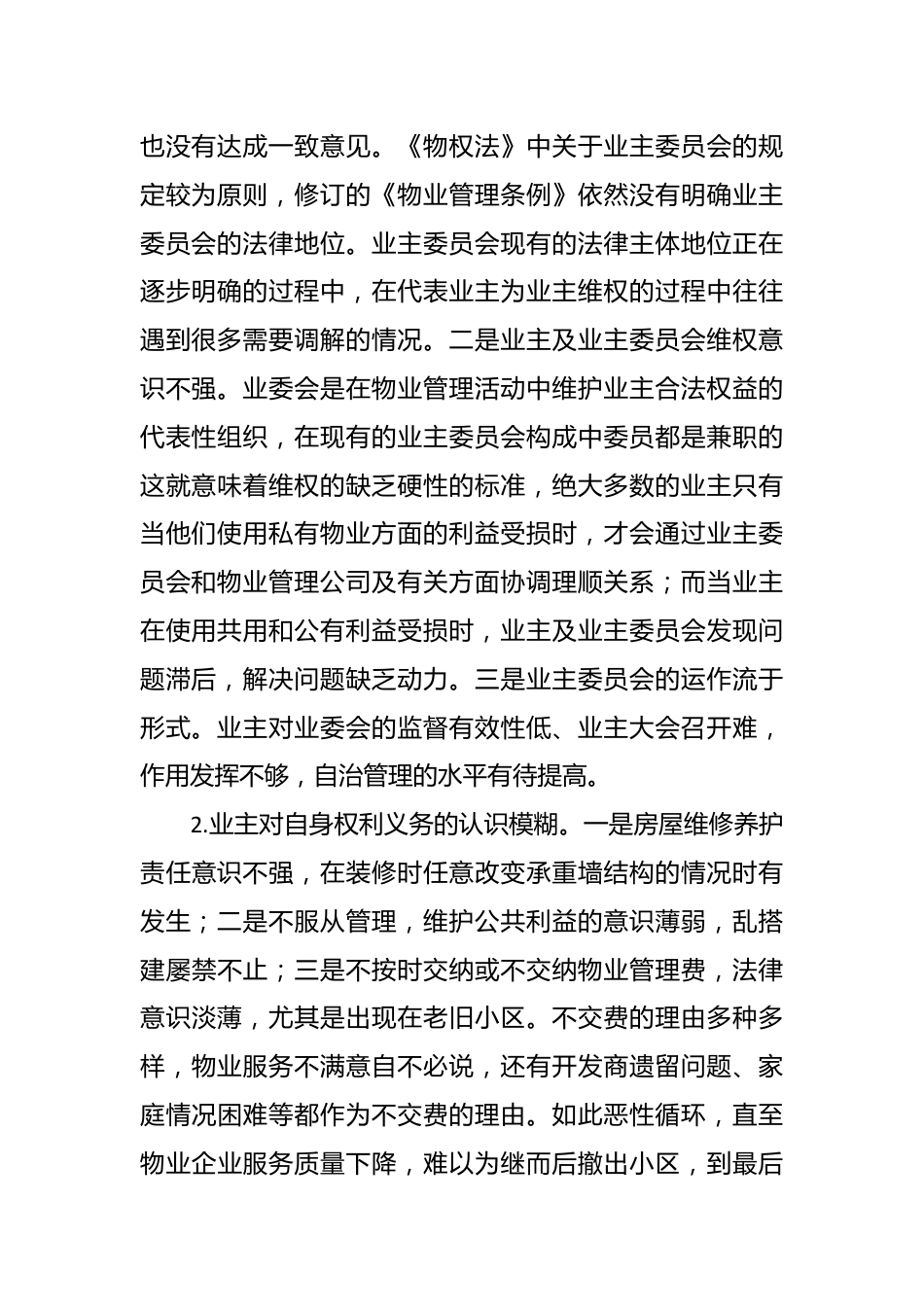 也没有达成一致意见。《物权法》中关于业主委员会的规定较为原则，修订的《物业管理条例》依然没有明确业主委员会的法律地位。业主委员会现有的法律主体地位正在逐步明确的过程中，在代表业主为业主维权的过程中往往遇到很多需要调解的情况。二是业主及业主委员会维权意识不强。业委会是在物业管理活动中维护业主合法权益的代表性组织，在现有的业主委员会构成中委员都是兼职的这就意味着维权的缺乏硬性的标准，绝大多数的业主只有当他们使用私有物业方面的利益受损时，才会通过业主委员会和物业管理公司及有关方面协调理顺关系；而当业主在使用共用和公有利益受损时，业主及业主委员会发现问题滞后，解决问题缺乏动力。三是业主委员会的运作流于形式。业主对业委会的监督有效性低、业主大会召开难，作用发挥不够，自治管理的水平有待提高。

2.业主对自身权利义务的认识模糊。一是房屋维修养护责任意识不强，在装修时任意改变承重墙结构的情况时有发生；二是不服从管理，维护公共利益的意识薄弱，乱搭建屡禁不止；三是不按时交纳或不交纳物业管理费，法律意识淡薄，尤其是出现在老旧小区。不交费的理由多种多样，物业服务不满意自不必说，还有开发商遗留问题、家庭情况困难等都作为不交费的理由。如此恶性循环，直至物业企业服务质量下降，难以为继而后撤出小区，到最后